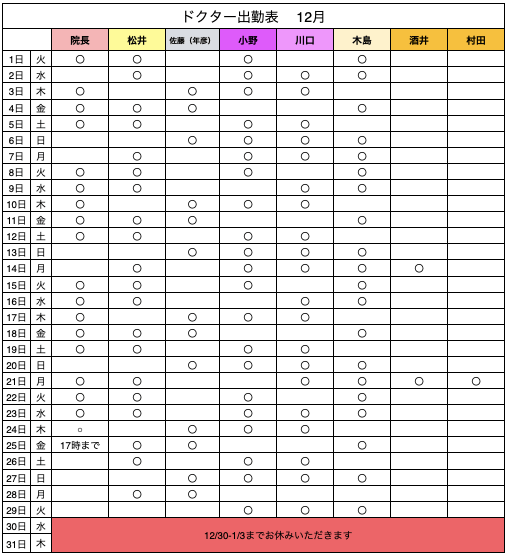 ドクター出勤表　12月

| | | 院長 | 松井 | 佐藤（年彦） | 小野 | 川口 | 木島 | 酒井 | 村田 |
|---|---|---|---|---|---|---|---|---|---|
| 1日 | 火 | ○ | ○ | | ○ | | ○ | | |
| 2日 | 水 | | ○ | | ○ | ○ | ○ | | |
| 3日 | 木 | ○ | | ○ | ○ | ○ | | | |
| 4日 | 金 | ○ | ○ | ○ | | | ○ | | |
| 5日 | 土 | ○ | ○ | | ○ | ○ | | | |
| 6日 | 日 | | | ○ | ○ | ○ | ○ | | |
| 7日 | 月 | | ○ | | ○ | ○ | ○ | | |
| 8日 | 火 | ○ | ○ | | ○ | | ○ | | |
| 9日 | 水 | ○ | ○ | | | ○ | ○ | | |
| 10日 | 木 | ○ | | ○ | ○ | ○ | | | |
| 11日 | 金 | ○ | ○ | ○ | | | ○ | | |
| 12日 | 土 | ○ | ○ | | ○ | ○ | | | |
| 13日 | 日 | | | ○ | ○ | ○ | ○ | | |
| 14日 | 月 | | ○ | | ○ | ○ | ○ | ○ | |
| 15日 | 火 | ○ | ○ | | ○ | | ○ | | |
| 16日 | 水 | ○ | ○ | | | ○ | ○ | | |
| 17日 | 木 | ○ | | ○ | ○ | ○ | | | |
| 18日 | 金 | ○ | ○ | ○ | | | ○ | | |
| 19日 | 土 | ○ | ○ | | ○ | ○ | | | |
| 20日 | 日 | | | ○ | ○ | ○ | ○ | | |
| 21日 | 月 | ○ | ○ | | | ○ | ○ | ○ | ○ |
| 22日 | 火 | ○ | ○ | | ○ | | ○ | | |
| 23日 | 水 | ○ | ○ | | ○ | ○ | ○ | | |
| 24日 | 木 | ○ | | ○ | ○ | ○ | | | |
| 25日 | 金 | 17時まで | ○ | ○ | | | ○ | | |
| 26日 | 土 | | ○ | | ○ | ○ | | | |
| 27日 | 日 | | | ○ | ○ | ○ | ○ | | |
| 28日 | 月 | | ○ | ○ | | | | | |
| 29日 | 火 | | | | ○ | ○ | ○ | | |
| 30日 | 水 | 12/30-1/3までお休みいただきます | | | | | | | |
| 31日 | 木 | | | | | | | | |